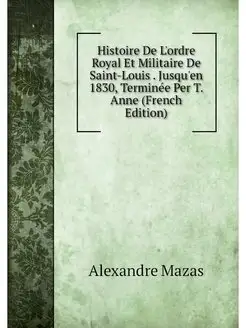 Histoire De L'ordre Royal Et Militaire De Saint-Louis . Jusqu'en 1830, Terminée Per T. Anne (French Edition)

Alexandre Mazas